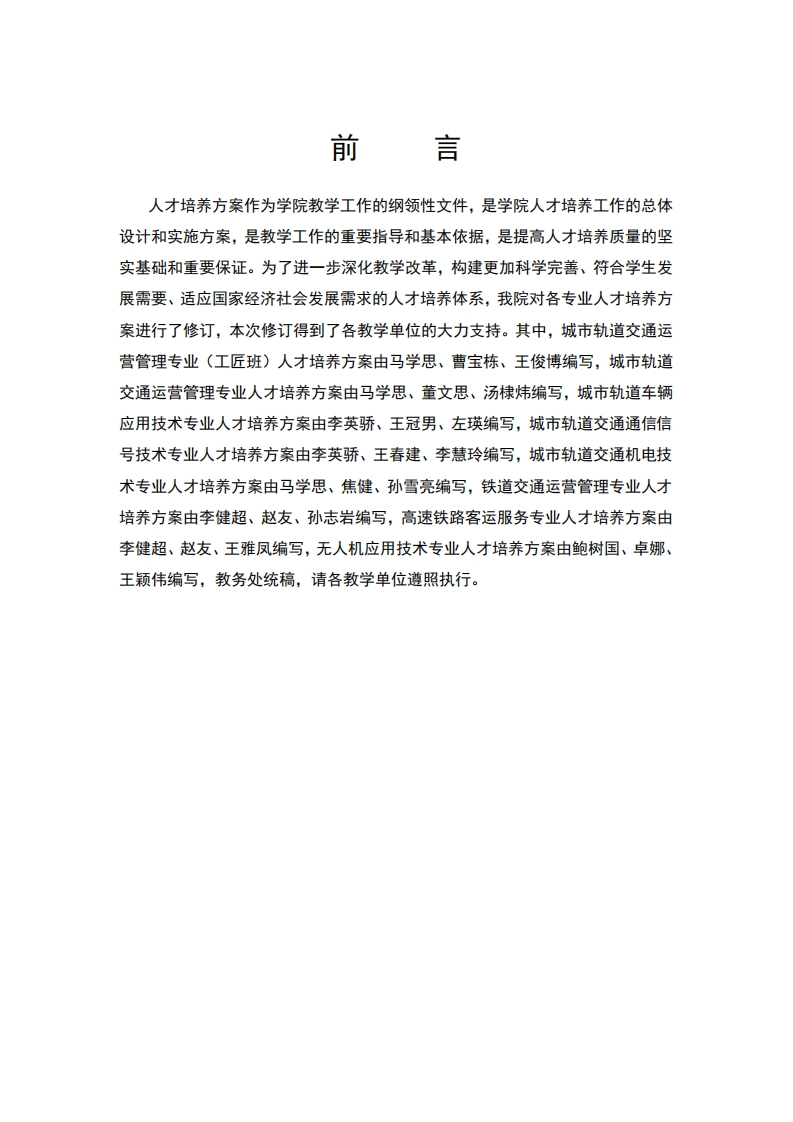 前　言

人才培养方案作为学院教学工作的纲领性文件，是学院人才培养工作的总体设计和实施方案，是教学工作的重要指导和基本依据，是提高人才培养质量的坚实基础和重要保证。为了进一步深化教学改革，构建更加科学完善、符合学生发展需要、适应国家经济社会发展需求的人才培养体系，我院对各专业人才培养方案进行了修订，本次修订得到了各教学单位的大力支持。其中，城市轨道交通运营管理专业（工匠班）人才培养方案由马学思、曹宝栋、王俊博编写，城市轨道交通运营管理专业人才培养方案由马学思、董文思、汤棣炜编写，城市轨道车辆应用技术专业人才培养方案由李英骄、王冠男、左瑛编写，城市轨道交通通信信号技术专业人才培养方案由李英骄、王春建、李慧玲编写，城市轨道交通机电技术专业人才培养方案由马学思、焦健、孙雪亮编写，铁道交通运营管理专业人才培养方案由李健超、赵友、孙志岩编写，高速铁路客运服务专业人才培养方案由李健超、赵友、王雅凤编写，无人机应用技术专业人才培养方案由鲍树国、卓娜、王颖伟编写，教务处统稿，请各教学单位遵照执行。